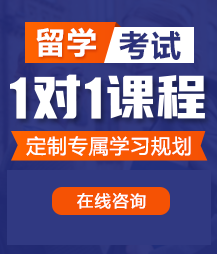 留学 考试

1对1课程

定制专属学习规划

在线咨询